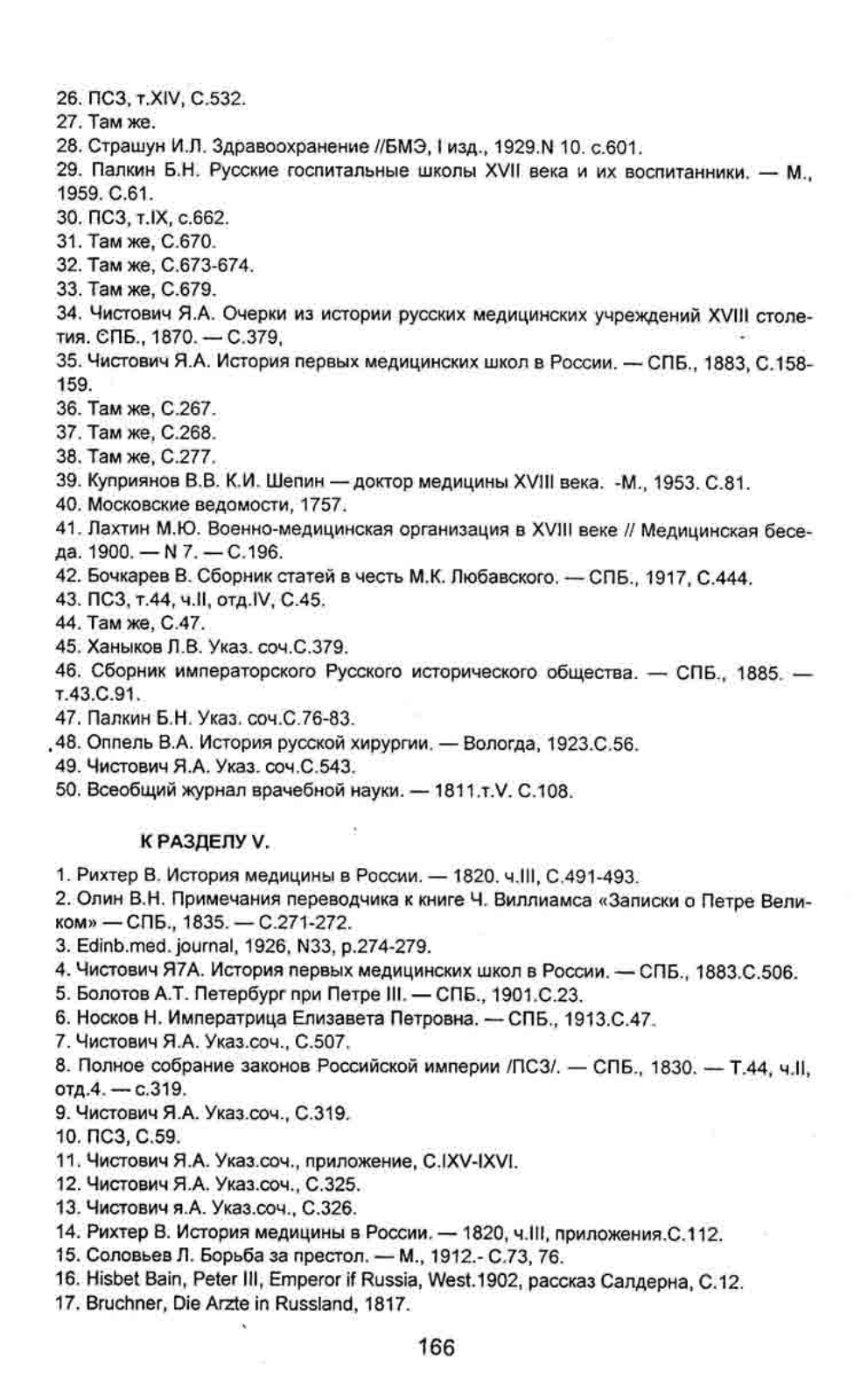 26. ПСЗ, т.XIV, С.532.
27. Там же.
28. Страшун И.Л. Здравоохранение //БМЭ, I изд., 1929.N 10. с.601.
29. Палкин Б.Н. Русские госпитальные школы XVII века и их воспитанники. — М., 1959. С.61.
30. ПСЗ, т.IX, с.662.
31. Там же, С.670.
32. Там же, С.673-674.
33. Там же, С.679.
34. Чистович Я.А. Очерки из истории русских медицинских учреждений XVIII столетия. СПБ., 1870. — С.379,
35. Чистович Я.А. История первых медицинских школ в России. — СПБ., 1883, С.158-159.
36. Там же, С.267.
37. Там же, С.268.
38. Там же, С.277.
39. Куприянов В.В. К.И. Шепин — доктор медицины XVIII века. -М., 1953. С.81.
40. Московские ведомости, 1757.
41. Лахтин М.Ю. Военно-медицинская организация в XVIII веке // Медицинская беседа. 1900. — N 7. — С.196.
42. Бочкарев В. Сборник статей в честь М.К. Любавского. — СПБ., 1917, С.444.
43. ПСЗ, т.44, ч.II, отд.IV, С.45.
44. Там же, С.47.
45. Ханыков Л.В. Указ. соч.С.379.
46. Сборник императорского Русского исторического общества. — СПБ., 1885. — т.43.С.91.
47. Палкин Б.Н. Указ. соч.С.76-83.
48. Оппель В.А. История русской хирургии. — Вологда, 1923.С.56.
49. Чистович Я.А. Указ. соч.С.543.
50. Всеобщий журнал врачебной науки. — 1811.т.V. С.108.

К РАЗДЕЛУ V.

1. Рихтер В. История медицины в России. — 1820. ч.III, С.491-493.
2. Олин В.Н. Примечания переводчика к книге Ч. Виллиамса «Записки о Петре Великом» — СПБ., 1835. — С.271-272.
3. Edinb.med. journal, 1926, N33, p.274-279.
4. Чистович Я7А. История первых медицинских школ в России. — СПБ., 1883.С.506.
5. Болотов А.Т. Петербург при Петре III. — СПБ., 1901.С.23.
6. Носков Н. Императрица Елизавета Петровна. — СПБ., 1913.С.47.
7. Чистович Я.А. Указ.соч., С.507.
8. Полное собрание законов Российской империи /ПСЗ/. — СПБ., 1830. — Т.44, ч.II, отд.4. — с.319.
9. Чистович Я.А. Указ.соч., С.319.
10. ПСЗ, С.59.
11. Чистович Я.А. Указ.соч., приложение, С.IXV-IXVI.
12. Чистович Я.А. Указ.соч., С.325.
13. Чистович я.А. Указ.соч., С.326.
14. Рихтер В. История медицины в России. — 1820, ч.III, приложения.С.112.
15. Соловьев Л. Борьба за престол. — М., 1912.- С.73, 76.
16. Hisbet Bain, Peter III, Emperor if Russia, West.1902, рассказ Салдерна, С.12.
17. Bruchner, Die Arzte in Russland, 1817.

166